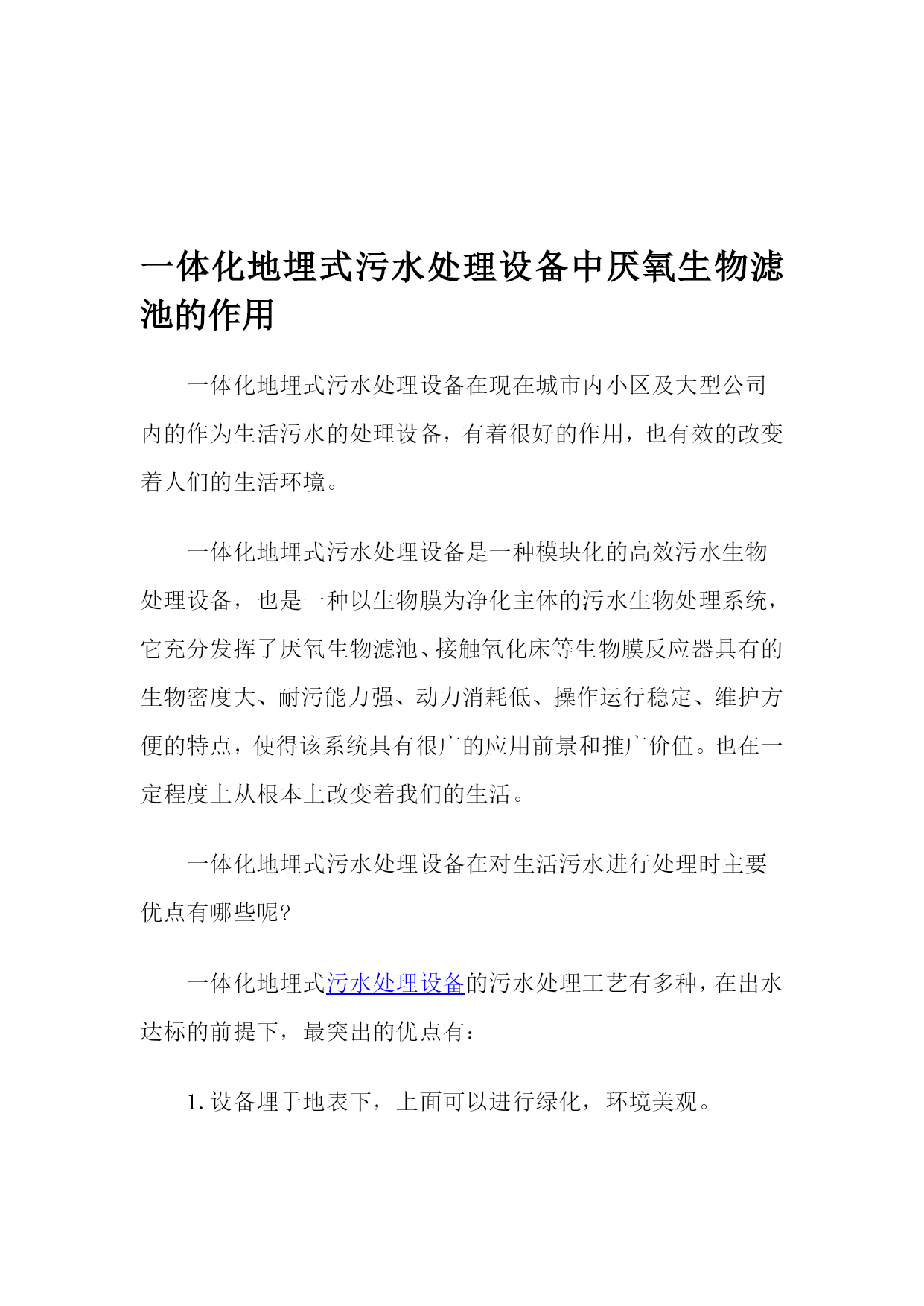 一体化地埋式污水处理设备中厌氧生物滤池的作用

一体化地埋式污水处理设备在现在城市内小区及大型公司内的作为生活污水的处理设备，有着很好的作用，也有效的改变着人们的生活环境。

一体化地埋式污水处理设备是一种模块化的高效污水生物处理设备，也是一种以生物膜为净化主体的污水生物处理系统，它充分发挥了厌氧生物滤池、接触氧化床等生物膜反应器具有的生物密度大、耐污能力强、动力消耗低、操作运行稳定、维护方便的特点，使得该系统具有很广的应用前景和推广价值。也在一定程度上从根本上改变着我们的生活。

一体化地埋式污水处理设备在对生活污水进行处理时主要优点有哪些呢?

一体化地埋式污水处理设备的污水处理工艺有多种，在出水达标的前提下，最突出的优点有：

1.设备埋于地表下，上面可以进行绿化，环境美观。